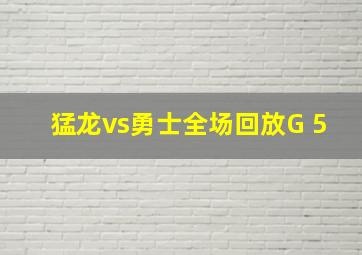 猛龙vs勇士全场回放G 5